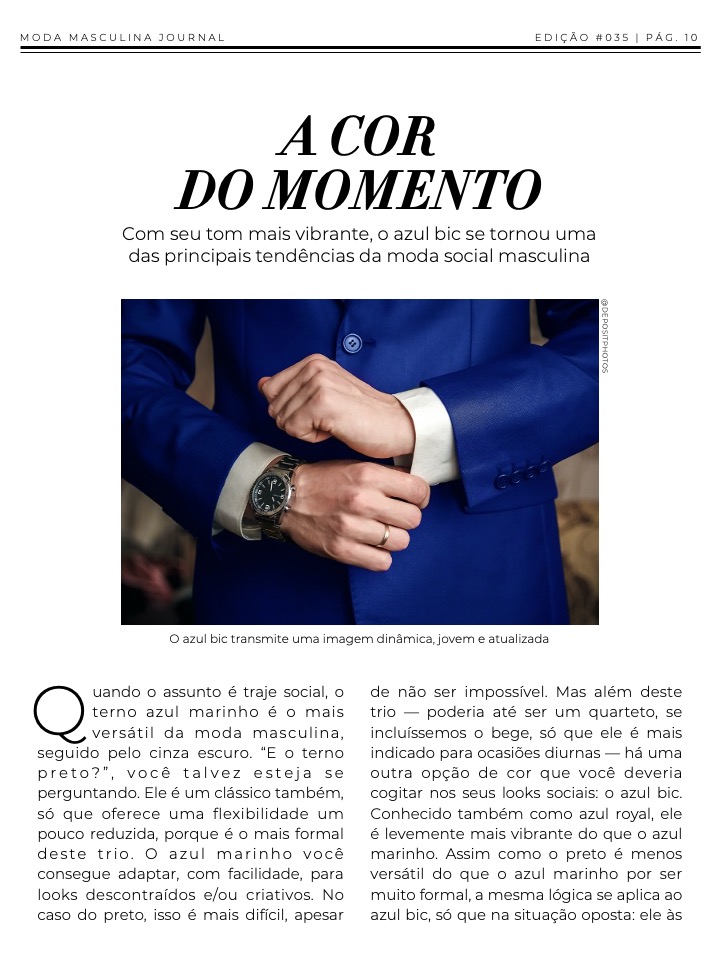 MODA MASCULINA JOURNAL

EDIÇÃO #035 | PÁG. 10

A COR DO MOMENTO

Com seu tom mais vibrante, o azul bic se tornou uma das principais tendências da moda social masculina

@DEPOSITPHOTOS

O azul bic transmite uma imagem dinâmica, jovem e atualizada

Quando o assunto é traje social, o terno azul marinho é o mais versátil da moda masculina, seguido pelo cinza escuro. "E o terno preto?", você talvez esteja se perguntando. Ele é um clássico também, só que oferece uma flexibilidade um pouco reduzida, porque é o mais formal deste trio. O azul marinho você consegue adaptar, com facilidade, para looks descontraídos e/ou criativos. No caso do preto, isso é mais difícil, apesar de não ser impossível. Mas além deste trio — poderia até ser um quarteto, se incluíssemos o bege, só que ele é mais indicado para ocasiões diurnas — há uma outra opção de cor que você deveria cogitar nos seus looks sociais: o azul bic. Conhecido também como azul royal, ele é levemente mais vibrante do que o azul marinho. Assim como o preto é menos versátil do que o azul marinho por ser muito formal, a mesma lógica se aplica ao azul bic, só que na situação oposta: ele às